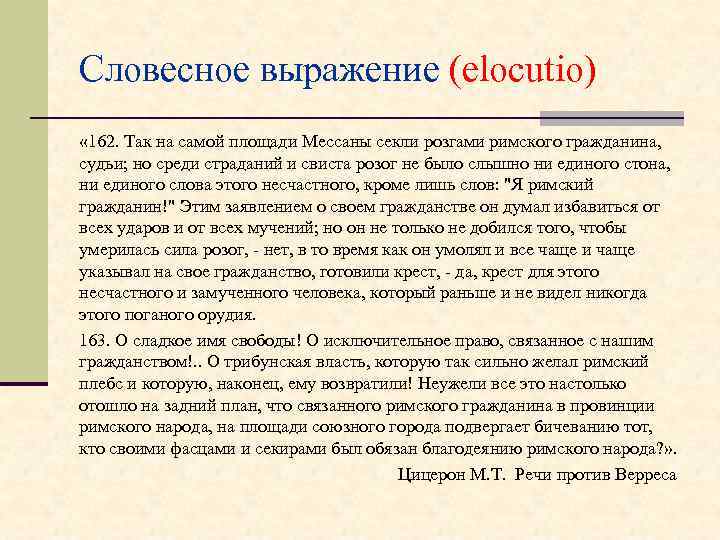 Словесное выражение (elocutio)

«162. Так на самой площади Мессаны секли розгами римского гражданина, судьи; но среди страданий и свиста розог не было слышно ни единого стона, ни единого слова этого несчастного, кроме лишь слов: "Я римский гражданин!" Этим заявлением о своем гражданстве он думал избавиться от всех ударов и от всех мучений; но он не только не добился того, чтобы умерилась сила розог, - нет, в то время как он умолял и все чаще и чаще указывал на свое гражданство, готовили крест, - да, крест для этого несчастного и замученного человека, который раньше и не видел никогда этого поганого орудия.

163. О сладкое имя свободы! О исключительное право, связанное с нашим гражданством!.. О трибунская власть, которую так сильно желал римский плебс и которую, наконец, ему возвратили! Неужели все это настолько отошло на задний план, что связанного римского гражданина в провинции римского народа, на площади союзного города подвергает бичеванию тот, кто своими фасцами и секирами был обязан благодеянию римского народа?».

Цицерон М.Т. Речи против Верреса